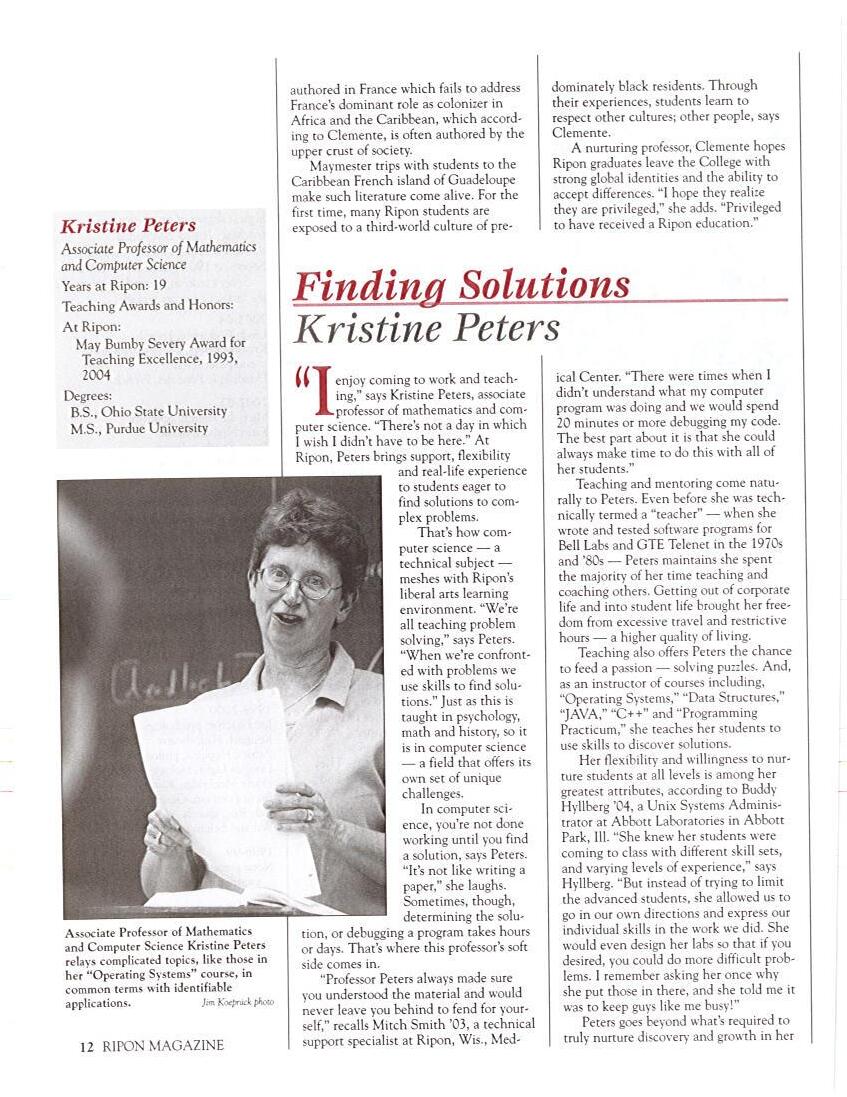 authored in France which fails to address France's dominant role as colonizer in Africa and the Caribbean, which according to Clemente, is often authored by the upper crust of society.

Maymester trips with students to the Caribbean French island of Guadeloupe make such literature come alive. For the first time, many Ripon students are exposed to a third-world culture of predominately black residents. Through their experiences, students learn to respect other cultures; other people, says Clemente.

A nurturing professor, Clemente hopes Ripon graduates leave the College with strong global identities and the ability to accept differences. "I hope they realize they are privileged," she adds. "Privileged to have received a Ripon education."

Kristine Peters

Associate Professor of Mathematics and Computer Science

Years at Ripon: 19

Teaching Awards and Honors:

At Ripon:

May Bumby Severy Award for Teaching Excellence, 1993, 2004

Degrees:

B.S., Ohio State University

M.S., Purdue University

Finding Solutions

Kristine Peters

"I enjoy coming to work and teaching," says Kristine Peters, associate professor of mathematics and computer science. "There's not a day in which I wish I didn't have to be here." At Ripon, Peters brings support, flexibility and real-life experience to students eager to find solutions to complex problems.

That's how computer science — a technical subject — meshes with Ripon's liberal arts learning environment. "We're all teaching problem solving," says Peters. "When we're confronted with problems we use skills to find solutions." Just as this is taught in psychology, math and history, so it is in computer science — a field that offers its own set of unique challenges.

In computer science, you're not done working until you find a solution, says Peters. "It's not like writing a paper," she laughs. Sometimes, though, determining the solution, or debugging a program takes hours or days. That's where this professor's soft side comes in.

"Professor Peters always made sure you understood the material and would never leave you behind to fend for yourself," recalls Mitch Smith '03, a technical support specialist at Ripon, Wis., Medical Center. "There were times when I didn't understand what my computer program was doing and we would spend 20 minutes or more debugging my code. The best part about it is that she could always make time to do this with all of her students."

Teaching and mentoring come naturally to Peters. Even before she was technically termed a "teacher" — when she wrote and tested software programs for Bell Labs and GTE Telenet in the 1970s and '80s — Peters maintains she spent the majority of her time teaching and coaching others. Getting out of corporate life and into student life brought her freedom from excessive travel and restrictive hours — a higher quality of living.

Teaching also offers Peters the chance to feed a passion — solving puzzles. And, as an instructor of courses including, "Operating Systems," "Data Structures," "JAVA," "C++" and "Programming Practicum," she teaches her students to use skills to discover solutions.

Her flexibility and willingness to nurture students at all levels is among her greatest attributes, according to Buddy Hyllberg '04, a Unix Systems Administrator at Abbott Laboratories in Abbott Park, Ill. "She knew her students were coming to class with different skill sets, and varying levels of experience," says Hyllberg. "But instead of trying to limit the advanced students, she allowed us to go in our own directions and express our individual skills in the work we did. She would even design her labs so that if you desired, you could do more difficult problems. I remember asking her once why she put those in there, and she told me it was to keep guys like me busy!"

Peters goes beyond what's required to truly nurture discovery and growth in her

Associate Professor of Mathematics and Computer Science Kristine Peters relays complicated topics, like those in her "Operating Systems" course, in common terms with identifiable applications. Jim Koepnick photo

12 RIPON MAGAZINE